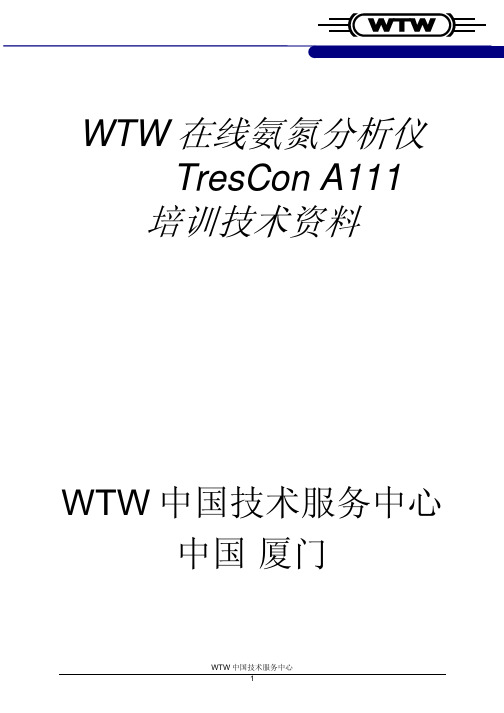 WTW

WTW 在线氨氮分析仪
TresCon A111
培训技术资料

WTW 中国技术服务中心
中国 厦门

WTW 中国技术服务中心
1